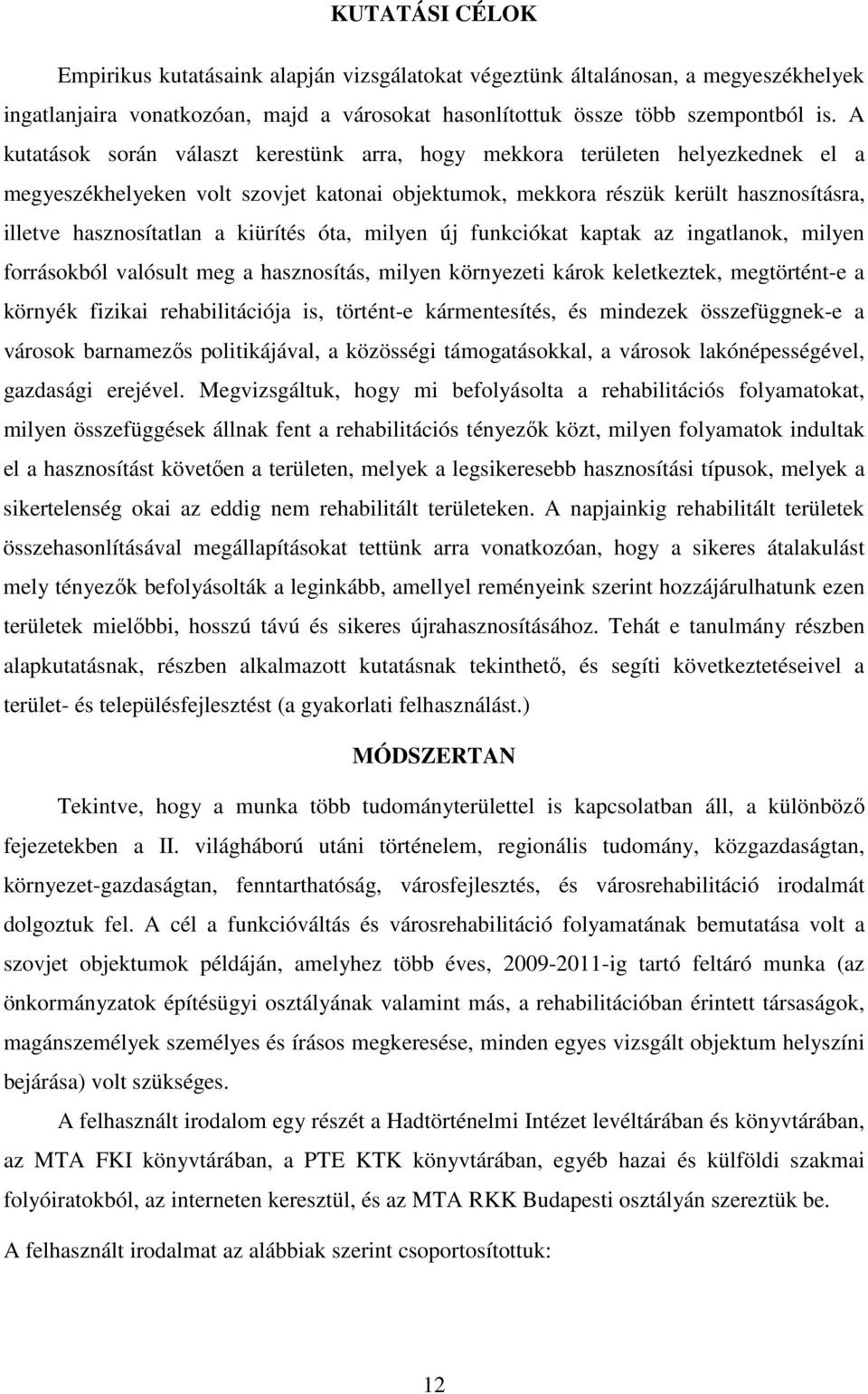 KUTATÁSI CÉLOK

Empirikus kutatásaink alapján vizsgálatokat végeztünk általánosan, a megyeszékhelyek ingatlanjaira vonatkozóan, majd a városokat hasonlítottuk össze több szempontból is. A kutatások során választ kerestünk arra, hogy mekkora területen helyezkednek el a megyeszékhelyeken volt szovjet katonai objektumok, mekkora részük került hasznosításra, illetve hasznosítatlan a kiürítés óta, milyen új funkciókat kaptak az ingatlanok, milyen forrásokból valósult meg a hasznosítás, milyen környezeti károk keletkeztek, megtörtént-e a környék fizikai rehabilitációja is, történt-e kármentesítés, és mindezek összefüggnek-e a városok barnamezős politikájával, a közösségi támogatásokkal, a városok lakónépességével, gazdasági erejével. Megvizsgáltuk, hogy mi befolyásolta a rehabilitációs folyamatokat, milyen összefüggések állnak fent a rehabilitációs tényezők közt, milyen folyamatok indultak el a hasznosítást követően a területen, melyek a legsikeresebb hasznosítási típusok, melyek a sikertelenség okai az eddig nem rehabilitált területeken. A napjainkig rehabilitált területek összehasonlításával megállapításokat tettünk arra vonatkozóan, hogy a sikeres átalakulást mely tényezők befolyásolták a leginkább, amellyel reményeink szerint hozzájárulhatunk ezen területek mielőbbi, hosszú távú és sikeres újrahasznosításához. Tehát e tanulmány részben alapkutatásnak, részben alkalmazott kutatásnak tekinthető, és segíti következtetéseivel a terület- és településfejlesztést (a gyakorlati felhasználást.)

MÓDSZERTAN

Tekintve, hogy a munka több tudományterülettel is kapcsolatban áll, a különböző fejezetekben a II. világháború utáni történelem, regionális tudomány, közgazdaságtan, környezet-gazdaságtan, fenntarthatóság, városfejlesztés, és városrehabilitáció irodalmát dolgoztuk fel. A cél a funkcióváltás és városrehabilitáció folyamatának bemutatása volt a szovjet objektumok példáján, amelyhez több éves, 2009-2011-ig tartó feltáró munka (az önkormányzatok építésügyi osztályának valamint más, a rehabilitációban érintett társaságok, magánszemélyek személyes és írásos megkeresése, minden egyes vizsgált objektum helyszíni bejárása) volt szükséges.

A felhasznált irodalom egy részét a Hadtörténelmi Intézet levéltárában és könyvtárában, az MTA FKI könyvtárában, a PTE KTK könyvtárában, egyéb hazai és külföldi szakmai folyóiratokból, az interneten keresztül, és az MTA RKK Budapesti osztályán szereztük be.

A felhasznált irodalmat az alábbiak szerint csoportosítottuk:

12